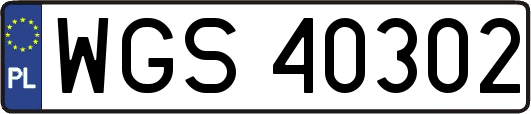 PL
WGS 40302